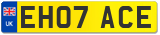 UK

EH07 ACE